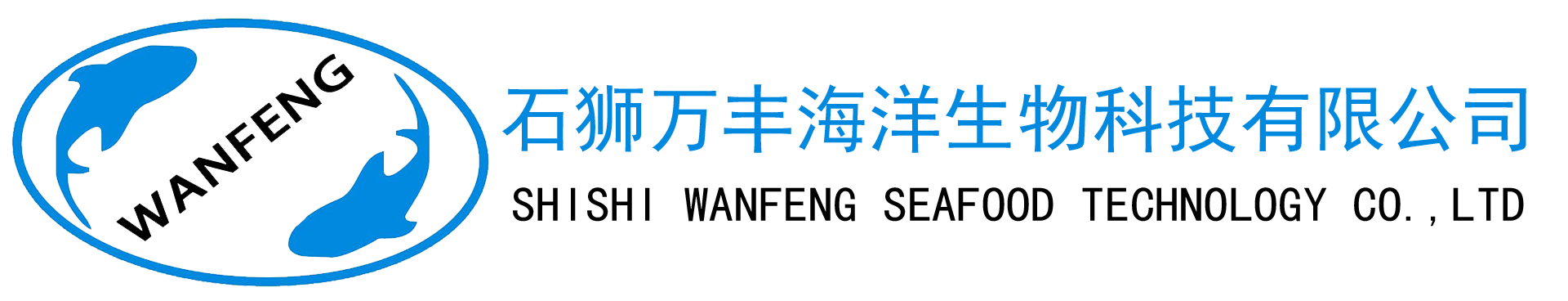 WANFENG

石狮万丰海洋生物科技有限公司
SHISHI WANFENG SEAFOOD TECHNOLOGY CO.,LTD